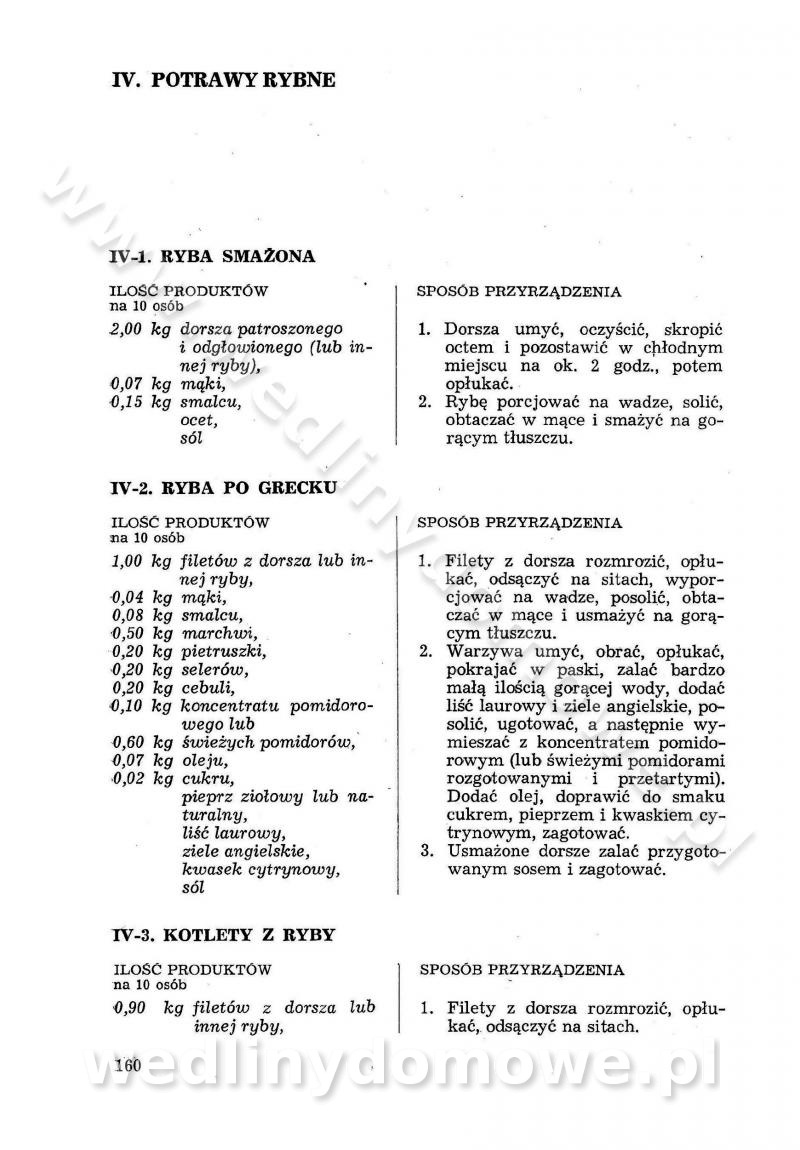 IV. POTRAWY RYBNE

IV-1. RYBA SMAŻONA

ILOŚĆ PRODUKTÓW
na 10 osób

2,00 kg dorsza patroszonego i odgłowionego (lub innej ryby),
0,07 kg mąki,
0,15 kg smalcu,
ocet,
sól

SPOSÓB PRZYRZĄDZENIA

1. Dorsza umyć, oczyścić, skropić octem i pozostawić w chłodnym miejscu na ok. 2 godz., potem opłukać.
2. Rybę porcjować na wadze, solić, obtaczać w mące i smażyć na gorącym tłuszczu.

IV-2. RYBA PO GRECKU

ILOŚĆ PRODUKTÓW
na 10 osób

1,00 kg filetów z dorsza lub innej ryby,
0,04 kg mąki,
0,08 kg smalcu,
0,50 kg marchwi,
0,20 kg pietruszki,
0,20 kg selerów,
0,20 kg cebuli,
0,10 kg koncentratu pomidorowego lub
0,60 kg świeżych pomidorów,
0,07 kg oleju,
0,02 kg cukru,
pieprz ziołowy lub naturalny,
liść laurowy,
ziele angielskie,
kwasek cytrynowy,
sól

SPOSÓB PRZYRZĄDZENIA

1. Filety z dorsza rozmrozić, opłukać, odsączyć na sitach, wyporcjować na wadze, posolić, obtaczać w mące i usmażyć na gorącym tłuszczu.
2. Warzywa umyć, obrać, opłukać, pokrajać w paski, zalać bardzo małą ilością gorącej wody, dodać liść laurowy i ziele angielskie, posolić, ugotować, a następnie wymieszać z koncentratem pomidorowym (lub świeżymi pomidorami rozgotowanymi i przetartymi). Dodać olej, doprawić do smaku cukrem, pieprzem i kwaskiem cytrynowym, zagotować.
3. Usmażone dorsze zalać przygotowanym sosem i zagotować.

IV-3. KOTLETY Z RYBY

ILOŚĆ PRODUKTÓW
na 10 osób

0,90 kg filetów z dorsza lub innej ryby,

SPOSÓB PRZYRZĄDZENIA

1. Filety z dorsza rozmrozić, opłukać, odsączyć na sitach.

160

wedlinydomowe.pl